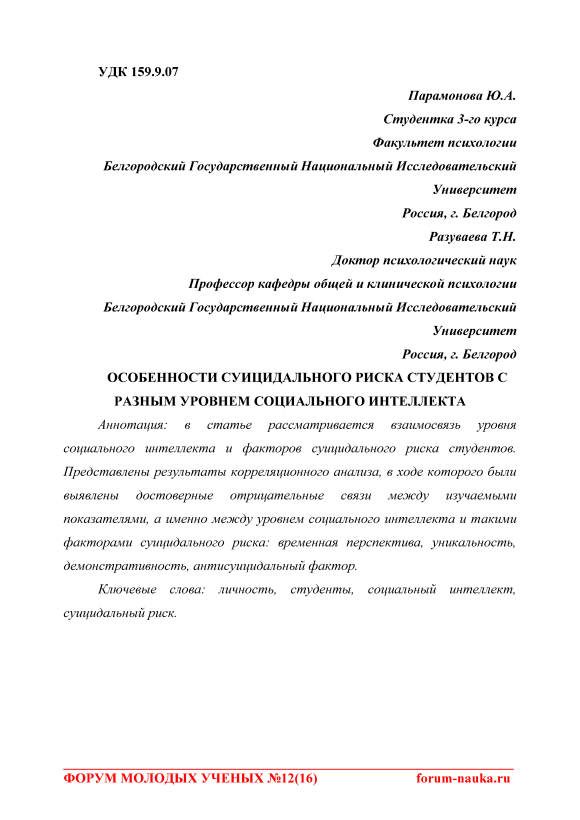 УДК 159.9.07

Парамонова Ю.А.
Студентка 3-го курса
Факультет психологии
Белгородский Государственный Национальный Исследовательский Университет
Россия, г. Белгород
Разуваева Т.Н.
Доктор психологический наук
Профессор кафедры общей и клинической психологии
Белгородский Государственный Национальный Исследовательский Университет
Россия, г. Белгород

ОСОБЕННОСТИ СУИЦИДАЛЬНОГО РИСКА СТУДЕНТОВ С РАЗНЫМ УРОВНЕМ СОЦИАЛЬНОГО ИНТЕЛЛЕКТА

Аннотация: в статье рассматривается взаимосвязь уровня социального интеллекта и факторов суицидального риска студентов. Представлены результаты корреляционного анализа, в ходе которого были выявлены достоверные отрицательные связи между изучаемыми показателями, а именно между уровнем социального интеллекта и такими факторами суицидального риска: временная перспектива, уникальность, демонстративность, антисуицидальный фактор.

Ключевые слова: личность, студенты, социальный интеллект, суицидальный риск.

ФОРУМ МОЛОДЫХ УЧЕНЫХ №12(16) forum-nauka.ru